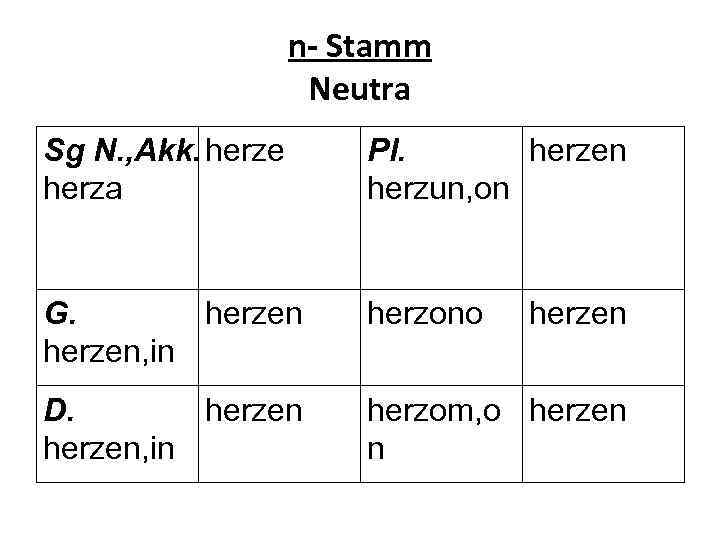 n- Stamm
Neutra

| Sg N.,Akk. herza | herze | Pl. herzun,on | herzen |
|---|---|---|---|
| G. herzen,in | herzen | herzono | herzen |
| D. herzen,in | herzen | herzom,on | herzen |